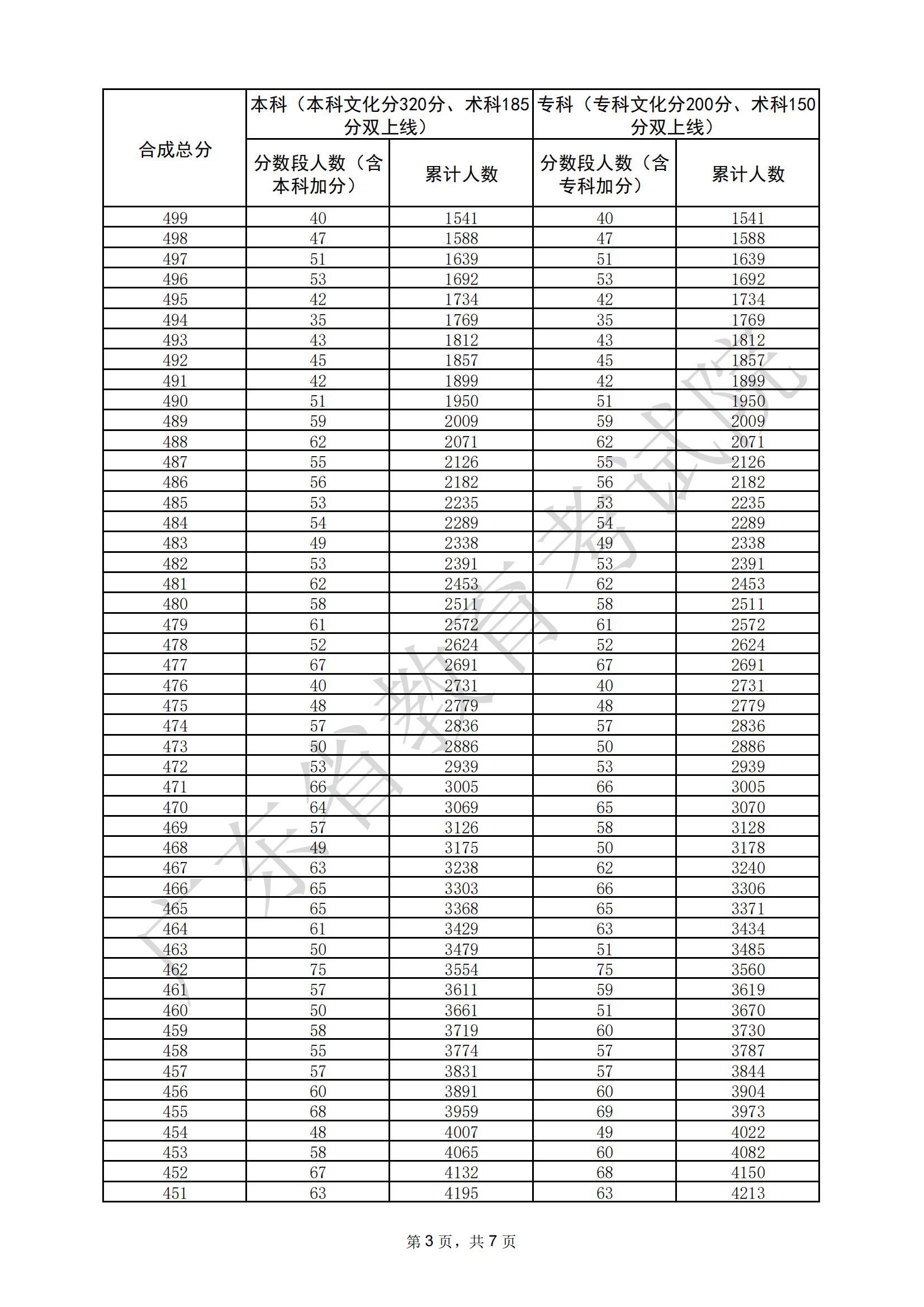 | 合成总分 | 本科（本科文化分320分、术科185分双上线） |  | 专科（专科文化分200分、术科150分双上线） |  |
|---|---|---|---|---|
|  | 分数段人数（含本科加分） | 累计人数 | 分数段人数（含专科加分） | 累计人数 |
| 499 | 40 | 1541 | 40 | 1541 |
| 498 | 47 | 1588 | 47 | 1588 |
| 497 | 51 | 1639 | 51 | 1639 |
| 496 | 53 | 1692 | 53 | 1692 |
| 495 | 42 | 1734 | 42 | 1734 |
| 494 | 35 | 1769 | 35 | 1769 |
| 493 | 43 | 1812 | 43 | 1812 |
| 492 | 45 | 1857 | 45 | 1857 |
| 491 | 42 | 1899 | 42 | 1899 |
| 490 | 51 | 1950 | 51 | 1950 |
| 489 | 59 | 2009 | 59 | 2009 |
| 488 | 62 | 2071 | 62 | 2071 |
| 487 | 55 | 2126 | 55 | 2126 |
| 486 | 56 | 2182 | 56 | 2182 |
| 485 | 53 | 2235 | 53 | 2235 |
| 484 | 54 | 2289 | 54 | 2289 |
| 483 | 49 | 2338 | 49 | 2338 |
| 482 | 53 | 2391 | 53 | 2391 |
| 481 | 62 | 2453 | 62 | 2453 |
| 480 | 58 | 2511 | 58 | 2511 |
| 479 | 61 | 2572 | 61 | 2572 |
| 478 | 52 | 2624 | 52 | 2624 |
| 477 | 67 | 2691 | 67 | 2691 |
| 476 | 40 | 2731 | 40 | 2731 |
| 475 | 48 | 2779 | 48 | 2779 |
| 474 | 57 | 2836 | 57 | 2836 |
| 473 | 50 | 2886 | 50 | 2886 |
| 472 | 53 | 2939 | 53 | 2939 |
| 471 | 66 | 3005 | 66 | 3005 |
| 470 | 64 | 3069 | 65 | 3070 |
| 469 | 57 | 3126 | 58 | 3128 |
| 468 | 49 | 3175 | 50 | 3178 |
| 467 | 63 | 3238 | 62 | 3240 |
| 466 | 65 | 3303 | 66 | 3306 |
| 465 | 65 | 3368 | 65 | 3371 |
| 464 | 61 | 3429 | 63 | 3434 |
| 463 | 50 | 3479 | 51 | 3485 |
| 462 | 75 | 3554 | 75 | 3560 |
| 461 | 57 | 3611 | 59 | 3619 |
| 460 | 50 | 3661 | 51 | 3670 |
| 459 | 58 | 3719 | 60 | 3730 |
| 458 | 55 | 3774 | 57 | 3787 |
| 457 | 57 | 3831 | 57 | 3844 |
| 456 | 60 | 3891 | 60 | 3904 |
| 455 | 68 | 3959 | 69 | 3973 |
| 454 | 48 | 4007 | 49 | 4022 |
| 453 | 58 | 4065 | 60 | 4082 |
| 452 | 67 | 4132 | 68 | 4150 |
| 451 | 63 | 4195 | 63 | 4213 |

第3页，共7页

广东省教育考试院